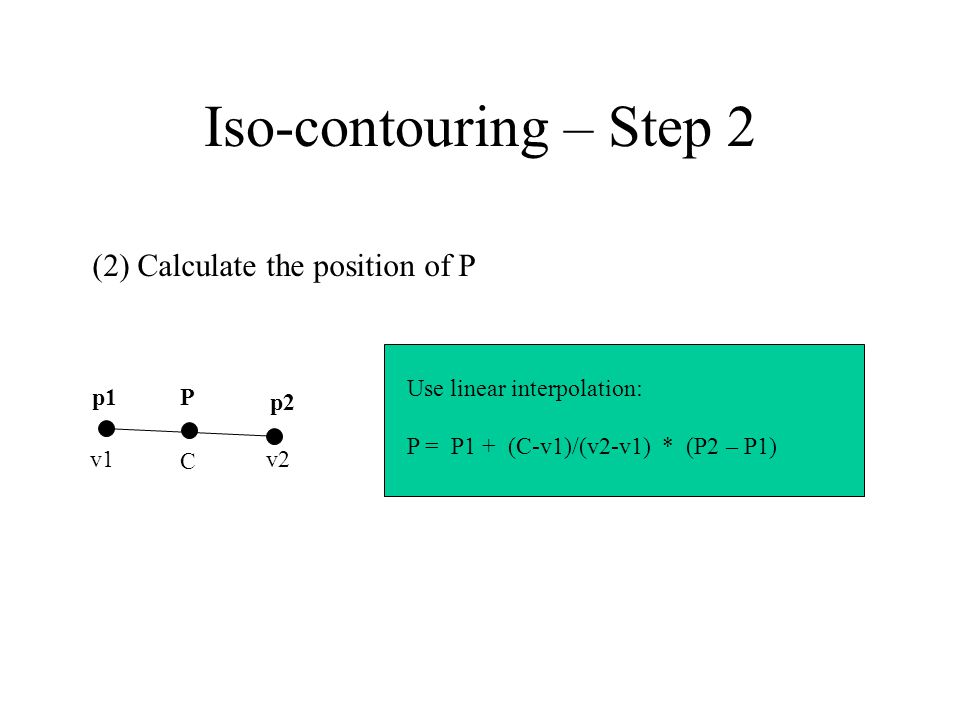 Iso-contouring – Step 2

(2) Calculate the position of P

p1
P
p2
v1
C
v2

Use linear interpolation:

P = P1 + (C-v1)/(v2-v1) * (P2 – P1)